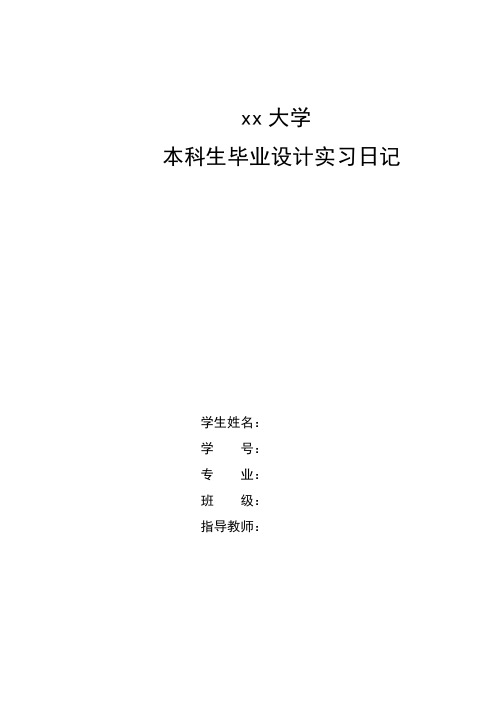 xx 大学
本科生毕业设计实习日记

学生姓名：
学　　号：
专　　业：
班　　级：
指导教师：